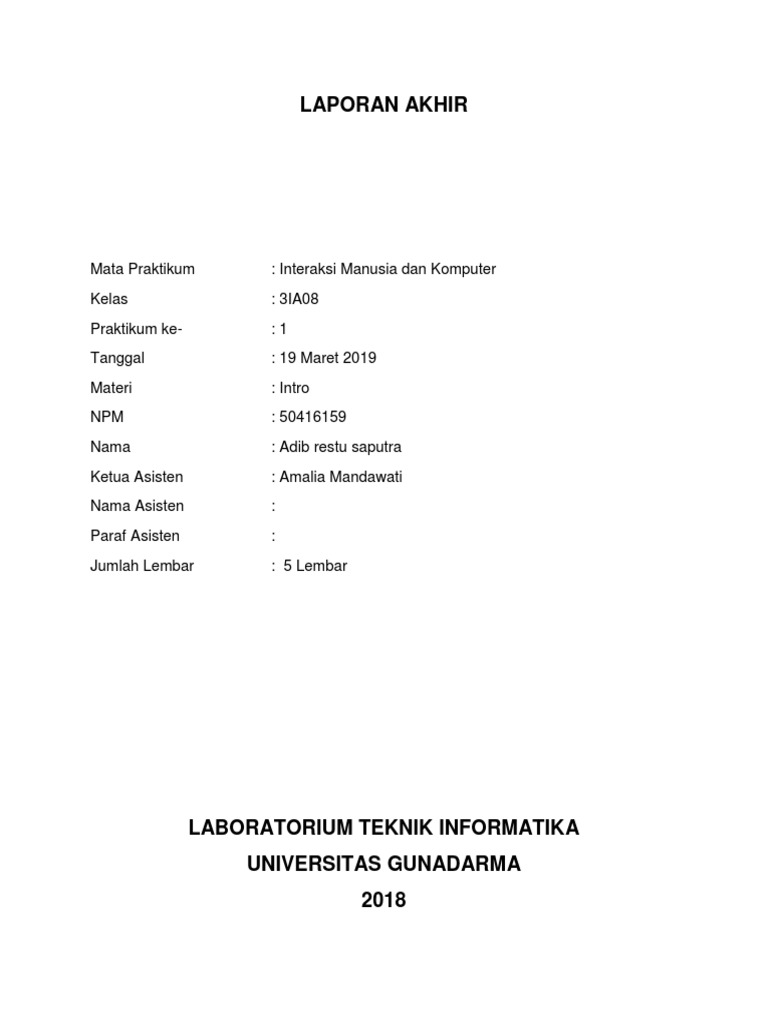 LAPORAN AKHIR

Mata Praktikum : Interaksi Manusia dan Komputer
Kelas : 3IA08
Praktikum ke- : 1
Tanggal : 19 Maret 2019
Materi : Intro
NPM : 50416159
Nama : Adib restu saputra
Ketua Asisten : Amalia Mandawati
Nama Asisten :
Paraf Asisten :
Jumlah Lembar : 5 Lembar

LABORATORIUM TEKNIK INFORMATIKA
UNIVERSITAS GUNADARMA
2018